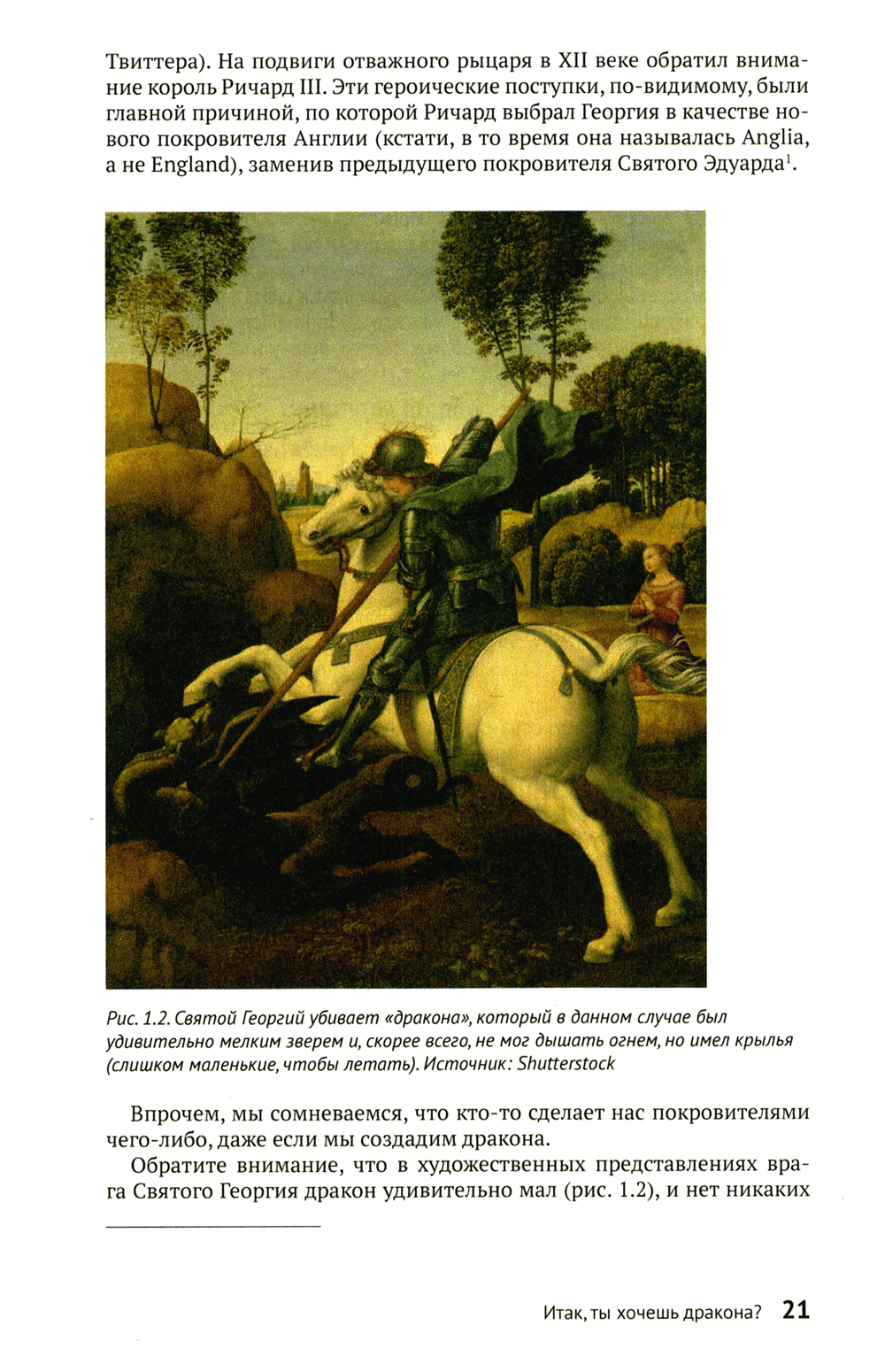 Твиттера). На подвиги отважного рыцаря в XII веке обратил внимание король Ричард III. Эти героические поступки, по-видимому, были главной причиной, по которой Ричард выбрал Георгия в качестве нового покровителя Англии (кстати, в то время она называлась Anglia, а не England), заменив предыдущего покровителя Святого Эдуарда$^1$.

Рис. 1.2. Святой Георгий убивает «дракона», который в данном случае был удивительно мелким зверем и, скорее всего, не мог дышать огнем, но имел крылья (слишком маленькие, чтобы летать). Источник: Shutterstock

Впрочем, мы сомневаемся, что кто-то сделает нас покровителями чего-либо, даже если мы создадим дракона.

Обратите внимание, что в художественных представлениях врага Святого Георгия дракон удивительно мал (рис. 1.2), и нет никаких

Итак, ты хочешь дракона? 21